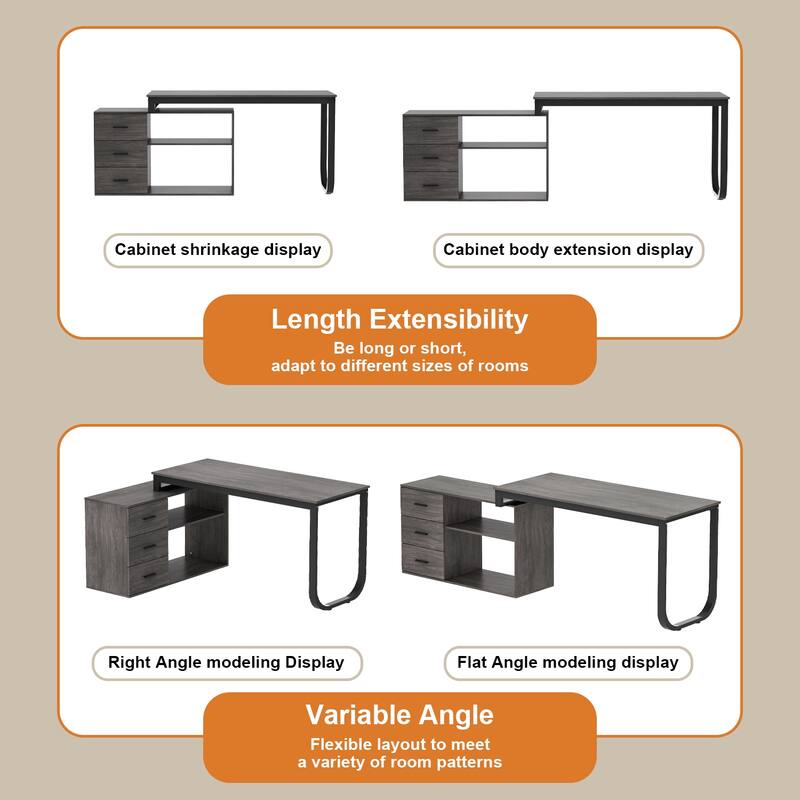 Cabinet shrinkage display

Cabinet body extension display

Length Extensibility

Be long or short, adapt to different sizes of rooms

Right Angle modeling Display

Flat Angle modeling display

Variable Angle

Flexible layout to meet a variety of room patterns